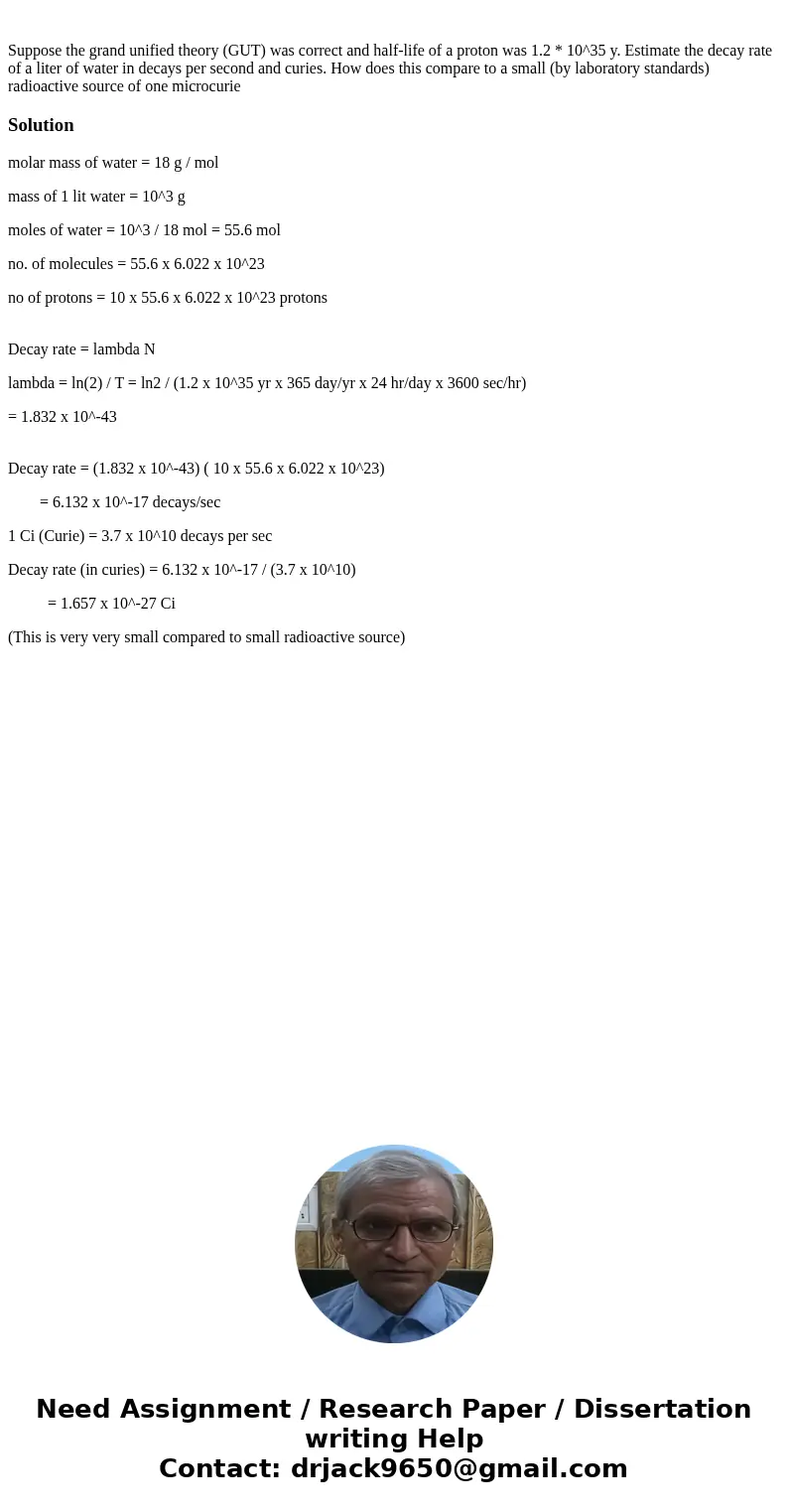 Suppose the grand unified theory (GUT) was correct and half-life of a proton was 1.2 * 10^35 y. Estimate the decay rate of a liter of water in decays per second and curies. How does this compare to a small (by laboratory standards) radioactive source of one microcurie

Solution

molar mass of water = 18 g / mol

mass of 1 lit water = 10^3 g

moles of water = 10^3 / 18 mol = 55.6 mol

no. of molecules = 55.6 x 6.022 x 10^23

no of protons = 10 x 55.6 x 6.022 x 10^23 protons

Decay rate = lambda N

lambda = ln(2) / T = ln2 / (1.2 x 10^35 yr x 365 day/yr x 24 hr/day x 3600 sec/hr)

= 1.832 x 10^-43

Decay rate = (1.832 x 10^-43) ( 10 x 55.6 x 6.022 x 10^23)

= 6.132 x 10^-17 decays/sec

1 Ci (Curie) = 3.7 x 10^10 decays per sec

Decay rate (in curies) = 6.132 x 10^-17 / (3.7 x 10^10)

= 1.657 x 10^-27 Ci

(This is very very small compared to small radioactive source)

Need Assignment / Research Paper / Dissertation writing Help
Contact: drjack9650@gmail.com